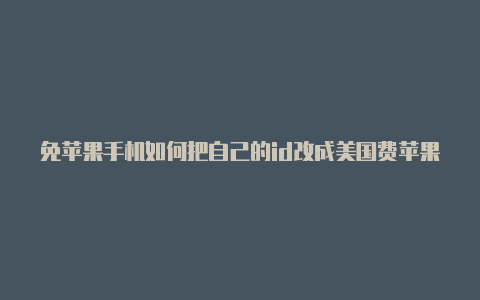 免苹果手机如何把自己的id改成美国费苹果